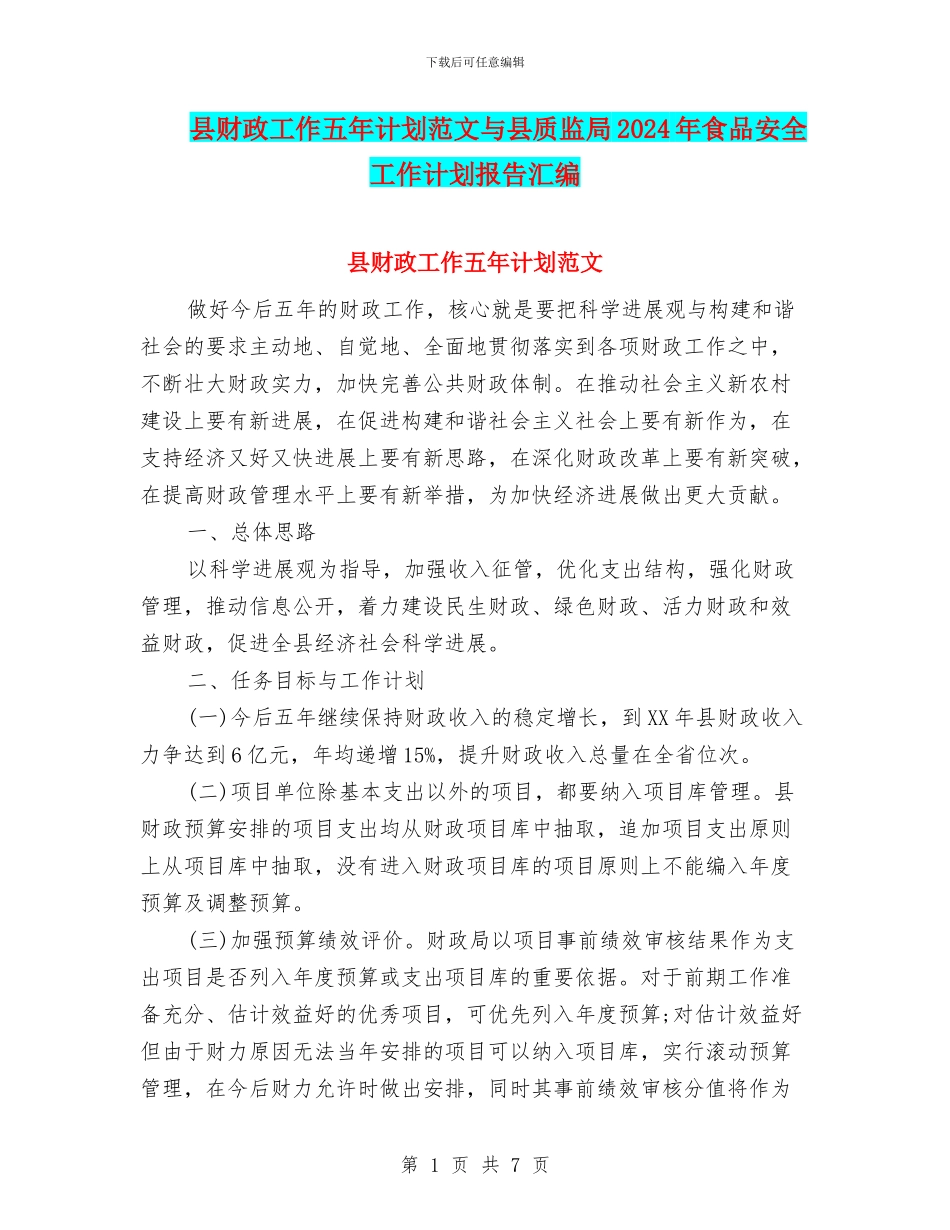 下载后可任意编辑

县财政工作五年计划范文与县质监局2024年食品安全工作计划报告汇编

县财政工作五年计划范文

做好今后五年的财政工作，核心就是要把科学进展观与构建和谐社会的要求主动地、自觉地、全面地贯彻落实到各项财政工作之中，不断壮大财政实力，加快完善公共财政体制。在推动社会主义新农村建设上要有新进展，在促进构建和谐社会主义社会上要有新作为，在支持经济又好又快进展上要有新思路，在深化财政改革上要有新突破，在提高财政管理水平上要有新举措，为加快经济进展做出更大贡献。

一、总体思路

以科学进展观为指导，加强收入征管，优化支出结构，强化财政管理，推动信息公开，着力建设民生财政、绿色财政、活力财政和效益财政，促进全县经济社会科学进展。

二、任务目标与工作计划

(一)今后五年继续保持财政收入的稳定增长，到XX年县财政收入力争达到6亿元，年均递增15%，提升财政收入总量在全省位次。

(二)项目单位除基本支出以外的项目，都要纳入项目库管理。县财政预算安排的项目支出均从财政项目库中抽取，追加项目支出原则上从项目库中抽取，没有进入财政项目库的项目原则上不能编入年度预算及调整预算。

(三)加强预算绩效评价。财政局以项目事前绩效审核结果作为支出项目是否列入年度预算或支出项目库的重要依据。对于前期工作准备充分、估计效益好的优秀项目，可优先列入年度预算;对估计效益好但由于财力原因无法当年安排的项目可以纳入项目库，实行滚动预算管理，在今后财力允许时做出安排，同时其事前绩效审核分值将作为

第 1 页 共 7 页